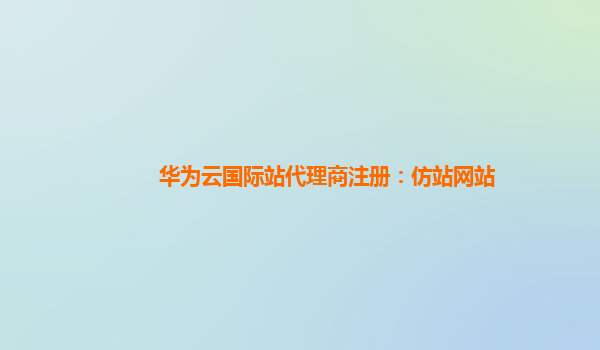 华为云国际站代理商注册：仿站网站